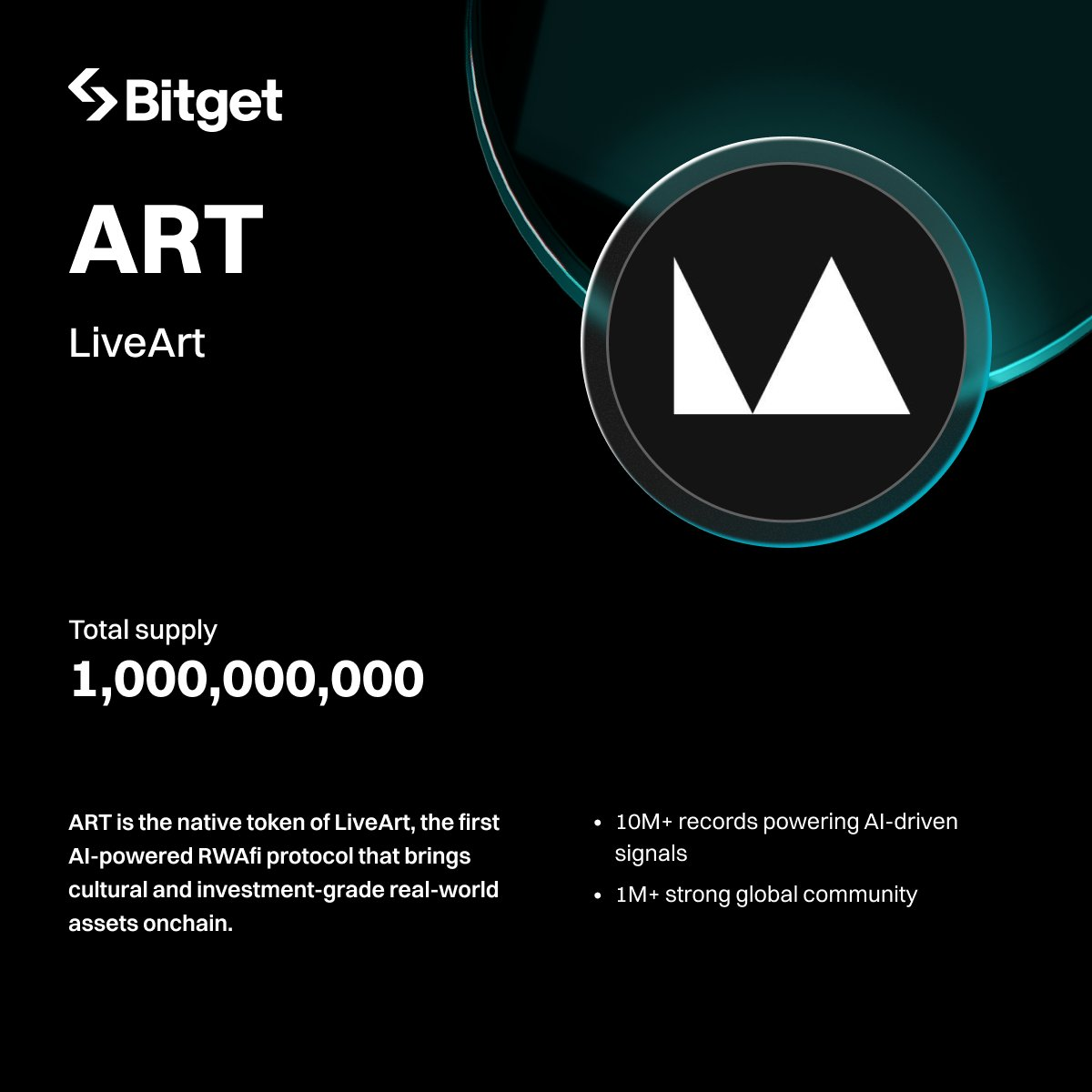 Bitget

ART

LiveArt

Total supply
1,000,000,000

ART is the native token of LiveArt, the first AI-powered RWAfi protocol that brings cultural and investment-grade real-world assets onchain.

• 10M+ records powering AI-driven signals
• 1M+ strong global community